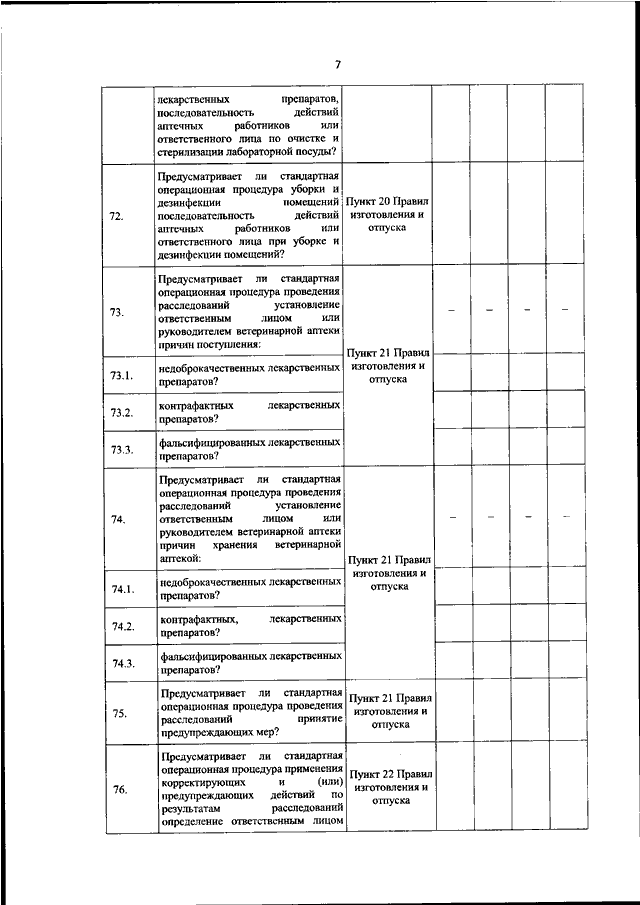 7

| | | | | | | |
|---|---|---|---|---|---|---|
| | лекарственных препаратов, последовательность действий аптечных работников или ответственного лица по очистке и стерилизации лабораторной посуды? | | | | | |
| 72. | Предусматривает ли стандартная операционная процедура уборки и дезинфекции помещений последовательность действий аптечных работников или ответственного лица при уборке и дезинфекции помещений? | Пункт 20 Правил изготовления и отпуска | | | | |
| 73. | Предусматривает ли стандартная операционная процедура проведения расследований установление ответственным лицом или руководителем ветеринарной аптеки причин поступления: | Пункт 21 Правил изготовления и отпуска | – | – | – | – |
| 73.1. | недоброкачественных лекарственных препаратов? | | | | | |
| 73.2. | контрафактных лекарственных препаратов? | | | | | |
| 73.3. | фальсифицированных лекарственных препаратов? | | | | | |
| 74. | Предусматривает ли стандартная операционная процедура проведения расследований установление ответственным лицом или руководителем ветеринарной аптеки причин хранения ветеринарной аптекой: | Пункт 21 Правил изготовления и отпуска | – | – | – | – |
| 74.1. | недоброкачественных лекарственных препаратов? | | | | | |
| 74.2. | контрафактных, лекарственных препаратов? | | | | | |
| 74.3. | фальсифицированных лекарственных препаратов? | | | | | |
| 75. | Предусматривает ли стандартная операционная процедура проведения расследований принятие предупреждающих мер? | Пункт 21 Правил изготовления и отпуска | | | | |
| 76. | Предусматривает ли стандартная операционная процедура применения корректирующих и (или) предупреждающих действий по результатам расследований определение ответственным лицом | Пункт 22 Правил изготовления и отпуска | | | | |